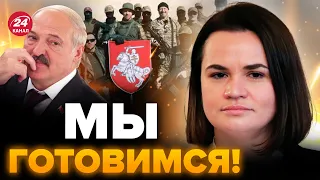 24
КАНАЛ

МЫ
ГОТОВИМСЯ!